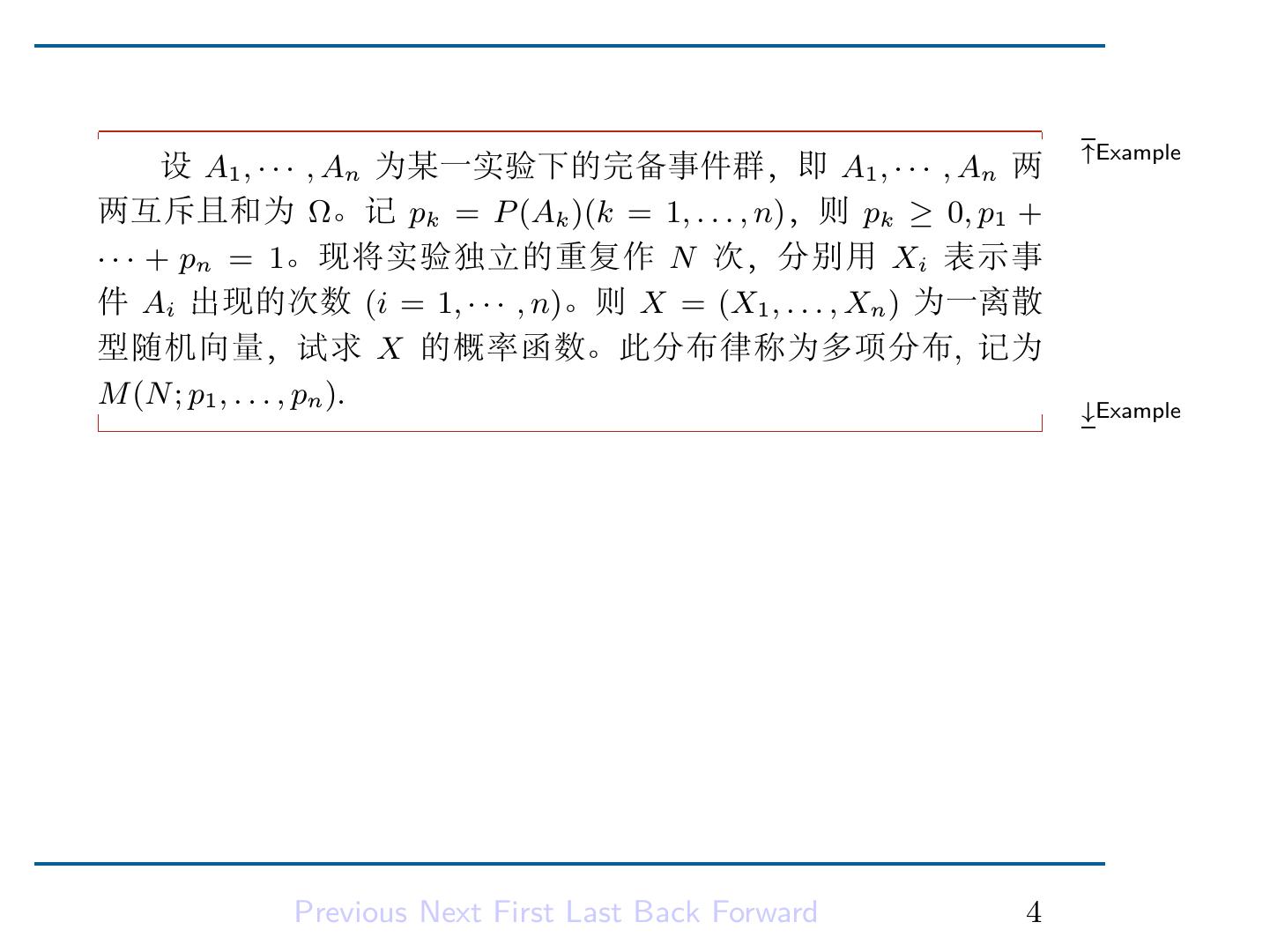 设$A_1,\cdots,A_n$为某一实验下的完备事件群，即$A_1,\cdots,A_n$两两互斥且和为$\Omega$。记$p_k=P(A_k)(k=1,\ldots,n)$，则$p_k\geq 0,p_1+\cdots+p_n=1$。现将实验独立的重复作$N$次，分别用$X_i$表示事件$A_i$出现的次数$(i=1,\cdots,n)$。则$X=(X_1,\ldots,X_n)$为一离散型随机向量，试求$X$的概率函数。此分布律称为多项分布，记为$M(N;p_1,\ldots,p_n)$.

↑Example

↓Example

Previous Next First Last Back Forward 4